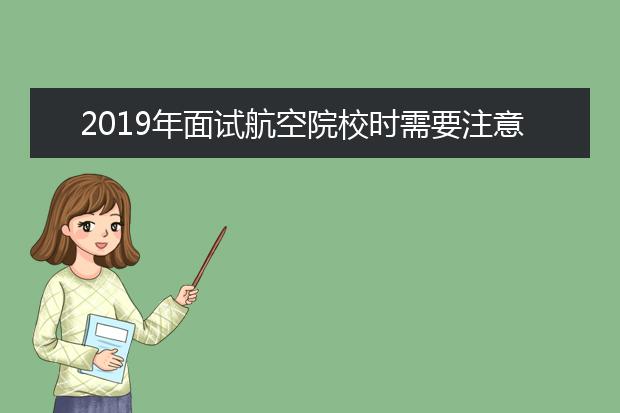 2019年面试航空院校时需要注意